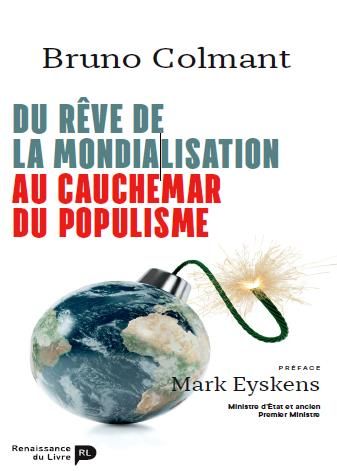 Bruno Colmant

DU RÊVE DE LA MONDIALISATION AU CAUCHEMAR DU POPULISME

PRÉFACE
Mark Eyskens
Ministre d'État et ancien Premier Ministre

Renaissance du Livre RL